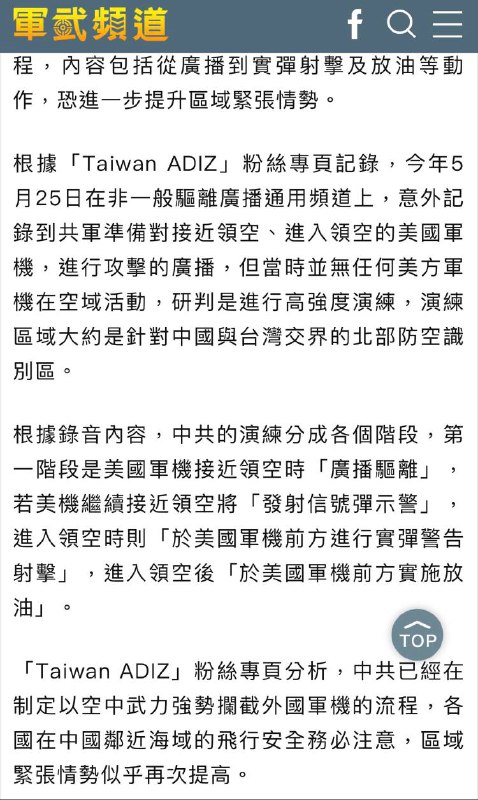 軍武頻道

程，內容包括從廣播到實彈射擊及放油等動作，恐進一步提升區域緊張情勢。

根據「Taiwan ADIZ」粉絲專頁記錄，今年5月25日在非一般驅離廣播通用頻道上，意外記錄到共軍準備對接近領空、進入領空的美國軍機，進行攻擊的廣播，但當時並無任何美方軍機在空域活動，研判是進行高強度演練，演練區域大約是針對中國與台灣交界的北部防空識別區。

根據錄音內容，中共的演練分成各個階段，第一階段是美國軍機接近領空時「廣播驅離」，若美機繼續接近領空將「發射信號彈示警」，進入領空時則「於美國軍機前方進行實彈警告射擊」，進入領空後「於美國軍機前方實施放油」。

TOP

「Taiwan ADIZ」粉絲專頁分析，中共已經在制定以空中武力強勢攔截外國軍機的流程，各國在中國鄰近海域的飛行安全務必注意，區域緊張情勢似乎再次提高。